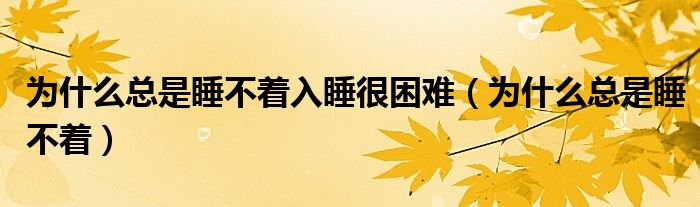 为什么总是睡不着入睡很困难（为什么总是睡不着）